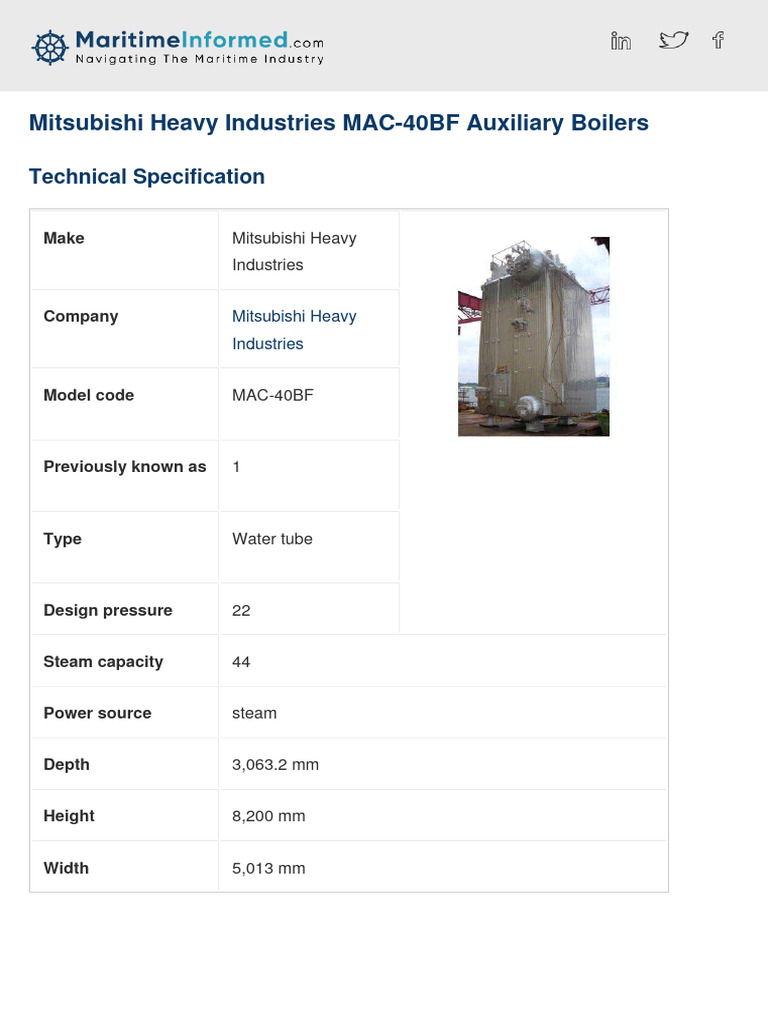 MaritimeInformed.com
Navigating The Maritime Industry

Mitsubishi Heavy Industries MAC-40BF Auxiliary Boilers

Technical Specification

| Make | Mitsubishi Heavy Industries |
|---|---|
| Company | Mitsubishi Heavy Industries |
| Model code | MAC-40BF |
| Previously known as | 1 |
| Type | Water tube |
| Design pressure | 22 |
| Steam capacity | 44 |
| Power source | steam |
| Depth | 3,063.2 mm |
| Height | 8,200 mm |
| Width | 5,013 mm |